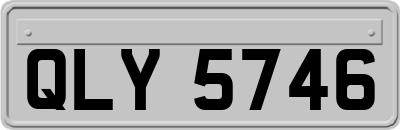 QLY 5746